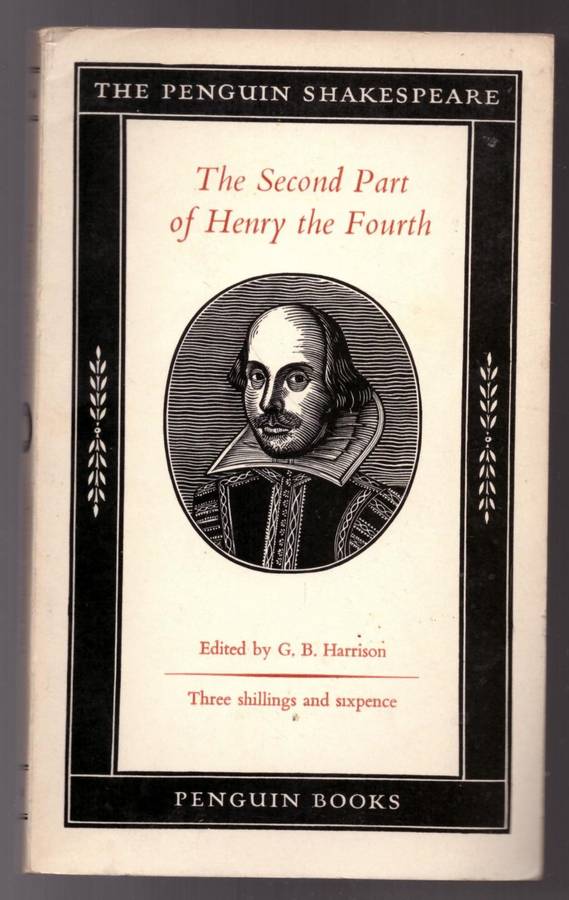 THE PENGUIN SHAKESPEARE

The Second Part of Henry the Fourth

Edited by G. B. Harrison

Three shillings and sixpence

PENGUIN BOOKS